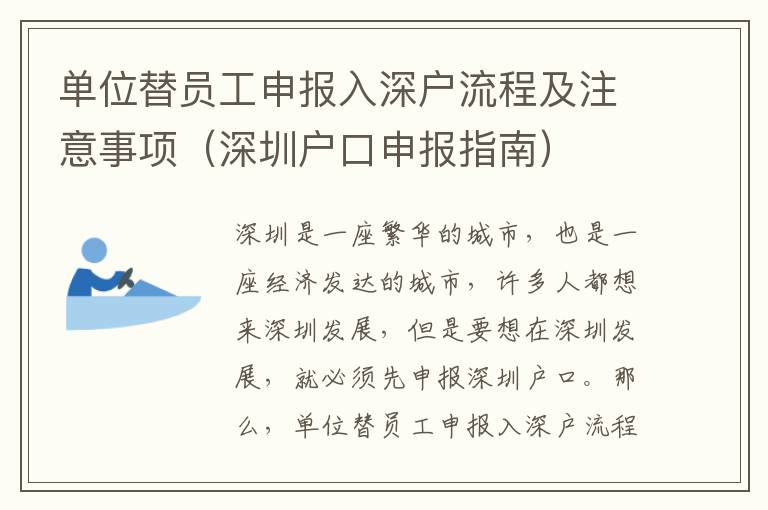 单位替员工申报入深户流程及注意事项（深圳户口申报指南）

深圳是一座繁华的城市，也是一座经济发达的城市，许多人都想来深圳发展，但是要想在深圳发展，就必须先申报深圳户口。那么，单位替员工申报入深户流程